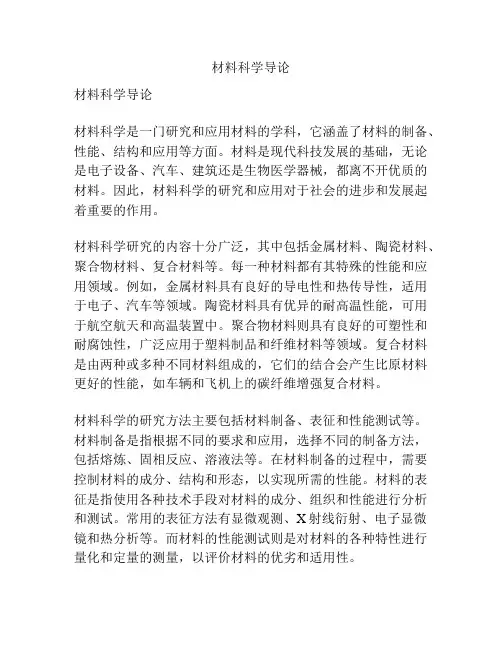 材料科学导论

材料科学导论

材料科学是一门研究和应用材料的学科，它涵盖了材料的制备、性能、结构和应用等方面。材料是现代科技发展的基础，无论是电子设备、汽车、建筑还是生物医学器械，都离不开优质的材料。因此，材料科学的研究和应用对于社会的进步和发展起着重要的作用。

材料科学研究的内容十分广泛，其中包括金属材料、陶瓷材料、聚合物材料、复合材料等。每一种材料都有其特殊的性能和应用领域。例如，金属材料具有良好的导电性和热传导性，适用于电子、汽车等领域。陶瓷材料具有优异的耐高温性能，可用于航空航天和高温装置中。聚合物材料则具有良好的可塑性和耐腐蚀性，广泛应用于塑料制品和纤维材料等领域。复合材料是由两种或多种不同材料组成的，它们的结合会产生比原材料更好的性能，如车辆和飞机上的碳纤维增强复合材料。

材料科学的研究方法主要包括材料制备、表征和性能测试等。材料制备是指根据不同的要求和应用，选择不同的制备方法，包括熔炼、固相反应、溶液法等。在材料制备的过程中，需要控制材料的成分、结构和形态，以实现所需的性能。材料的表征是指使用各种技术手段对材料的成分、组织和性能进行分析和测试。常用的表征方法有显微观测、X射线衍射、电子显微镜和热分析等。而材料的性能测试则是对材料的各种特性进行量化和定量的测量，以评价材料的优劣和适用性。